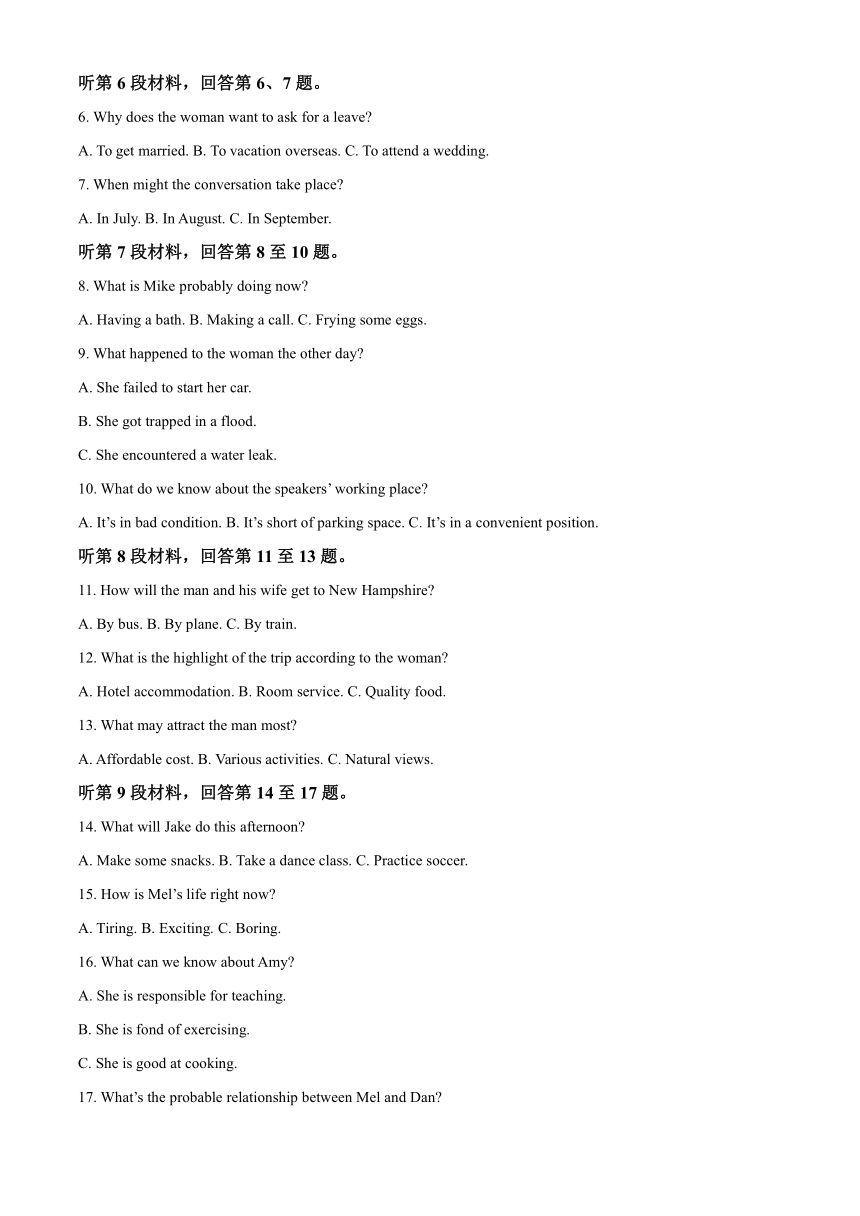 听第 6 段材料，回答第 6、7 题。

6. Why does the woman want to ask for a leave?

A. To get married. B. To vacation overseas. C. To attend a wedding.

7. When might the conversation take place?

A. In July. B. In August. C. In September.

听第 7 段材料，回答第 8 至 10 题。

8. What is Mike probably doing now?

A. Having a bath. B. Making a call. C. Frying some eggs.

9. What happened to the woman the other day?

A. She failed to start her car.

B. She got trapped in a flood.

C. She encountered a water leak.

10. What do we know about the speakers' working place?

A. It's in bad condition. B. It's short of parking space. C. It's in a convenient position.

听第 8 段材料，回答第 11 至 13 题。

11. How will the man and his wife get to New Hampshire?

A. By bus. B. By plane. C. By train.

12. What is the highlight of the trip according to the woman?

A. Hotel accommodation. B. Room service. C. Quality food.

13. What may attract the man most?

A. Affordable cost. B. Various activities. C. Natural views.

听第 9 段材料，回答第 14 至 17 题。

14. What will Jake do this afternoon?

A. Make some snacks. B. Take a dance class. C. Practice soccer.

15. How is Mel's life right now?

A. Tiring. B. Exciting. C. Boring.

16. What can we know about Amy?

A. She is responsible for teaching.

B. She is fond of exercising.

C. She is good at cooking.

17. What's the probable relationship between Mel and Dan?